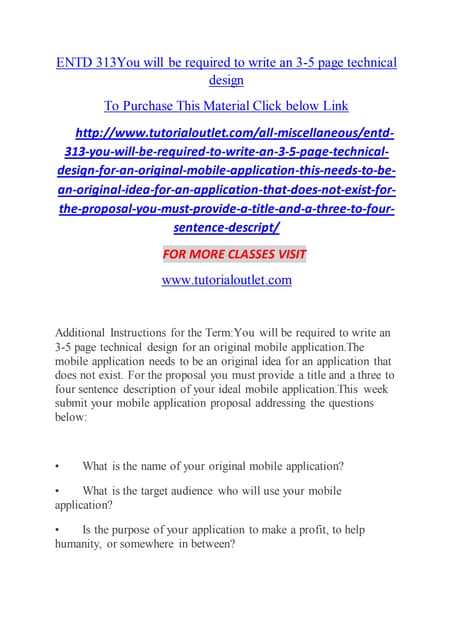 ENTD 313You will be required to write an 3-5 page technical design

To Purchase This Material Click below Link

http://www.tutorialoutlet.com/all-miscellaneous/entd-313-you-will-be-required-to-write-an-3-5-page-technical-design-for-an-original-mobile-application-this-needs-to-be-an-original-idea-for-an-application-that-does-not-exist-for-the-proposal-you-must-provide-a-title-and-a-three-to-four-sentence-descript/

FOR MORE CLASSES VISIT

www.tutorialoutlet.com

Additional Instructions for the Term:You will be required to write an 3-5 page technical design for an original mobile application.The mobile application needs to be an original idea for an application that does not exist. For the proposal you must provide a title and a three to four sentence description of your ideal mobile application.This week submit your mobile application proposal addressing the questions below:

• What is the name of your original mobile application?

• What is the target audience who will use your mobile application?

• Is the purpose of your application to make a profit, to help humanity, or somewhere in between?